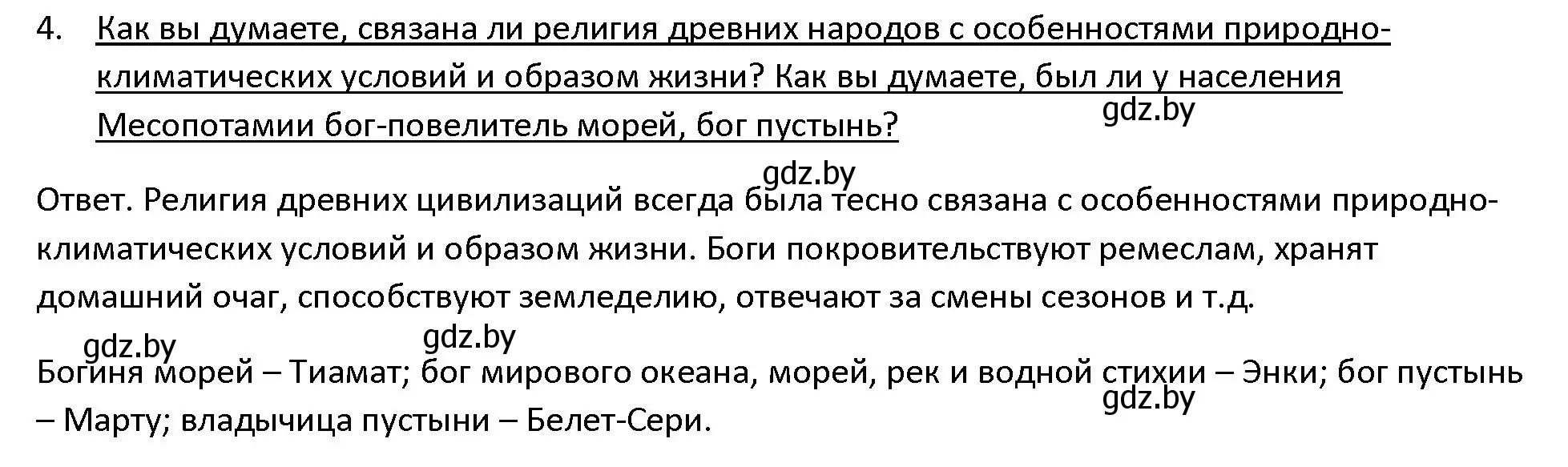 4. Как вы думаете, связана ли религия древних народов с особенностями природно-климатических условий и образом жизни? Как вы думаете, был ли у населения Месопотамии бог-повелитель морей, бог пустынь?

gdz.by

gdz.by

Ответ. Религия древних цивилизаций всегда была тесно связана с особенностями природно-климатических условий и образом жизни. Боги покровительствуют ремеслам, хранят домашний очаг, способствуют земледелию, отвечают за смены сезонов и т.д.

gdz.by gdz.by

Богиня морей – Тиамат; бог мирового океана, морей, рек и водной стихии – Энки; бог пустынь – Марту; владычица пустыни – Белет-Сери.

gdz.by